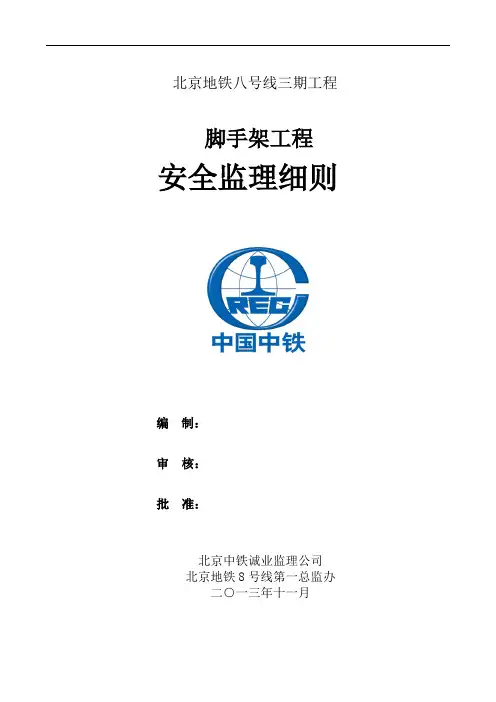 北京地铁八号线三期工程

脚手架工程

安全监理细则

CREC

中国中铁

编 制：

审 核：

批 准：

北京中铁诚业监理公司
北京地铁8号线第一总监办
二〇一三年十一月